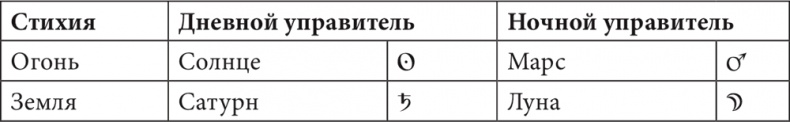 | Стихия | Дневной управитель | | Ночной управитель | |
|---|---|---|---|---|
| Огонь | Солнце | ☉ | Марс | ♂ |
| Земля | Сатурн | ♄ | Луна | ☽ |